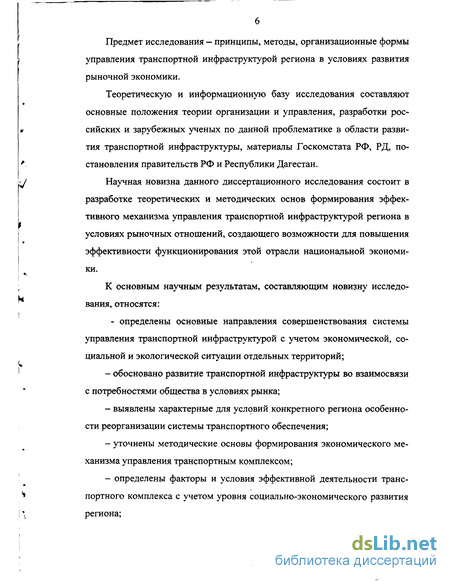 6

Предмет исследования – принципы, методы, организационные формы управления транспортной инфраструктурой региона в условиях развития рыночной экономики.

Теоретическую и информационную базу исследования составляют основные положения теории организации и управления, разработки российских и зарубежных ученых по данной проблематике в области развития транспортной инфраструктуры, материалы Госкомстата РФ, РД, постановления правительств РФ и Республики Дагестан.

Научная новизна данного диссертационного исследования состоит в разработке теоретических и методических основ формирования эффективного механизма управления транспортной инфраструктурой региона в условиях рыночных отношений, создающего возможности для повышения эффективности функционирования этой отрасли национальной экономики.

К основным научным результатам, составляющим новизну исследования, относятся:

- определены основные направления совершенствования системы управления транспортной инфраструктурой с учетом экономической, социальной и экологической ситуации отдельных территорий;

– обосновано развитие транспортной инфраструктуры во взаимосвязи с потребностями общества в условиях рынка;

– выявлены характерные для условий конкретного региона особенности реорганизации системы транспортного обеспечения;

– уточнены методические основы формирования экономического механизма управления транспортным комплексом;

– определены факторы и условия эффективной деятельности транспортного комплекса с учетом уровня социально-экономического развития региона;

dsLib.net
библиотека диссертаций